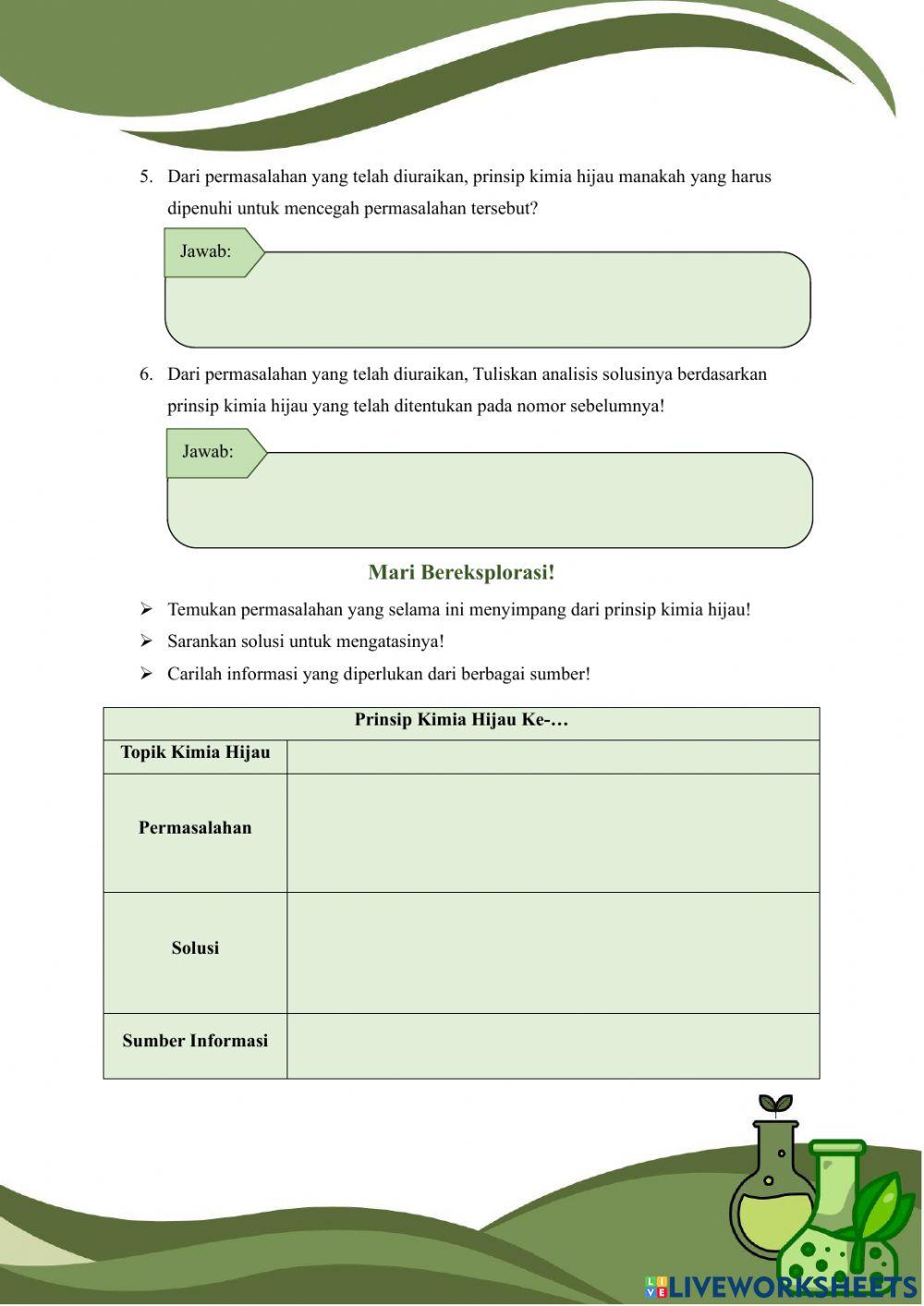 5. Dari permasalahan yang telah diuraikan, prinsip kimia hijau manakah yang harus dipenuhi untuk mencegah permasalahan tersebut?

Jawab:

6. Dari permasalahan yang telah diuraikan, Tuliskan analisis solusinya berdasarkan prinsip kimia hijau yang telah ditentukan pada nomor sebelumnya!

Jawab:

Mari Bereksplorasi!

➢ Temukan permasalahan yang selama ini menyimpang dari prinsip kimia hijau!
➢ Sarankan solusi untuk mengatasinya!
➢ Carilah informasi yang diperlukan dari berbagai sumber!

| Prinsip Kimia Hijau Ke-… | |
|---|---|
| Topik Kimia Hijau | |
| Permasalahan | |
| Solusi | |
| Sumber Informasi | |

LIVEWORKSHEETS